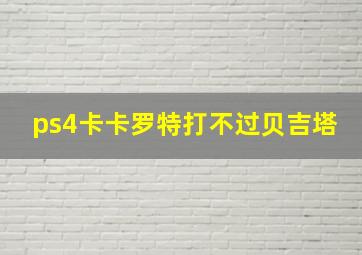 ps4卡卡罗特打不过贝吉塔